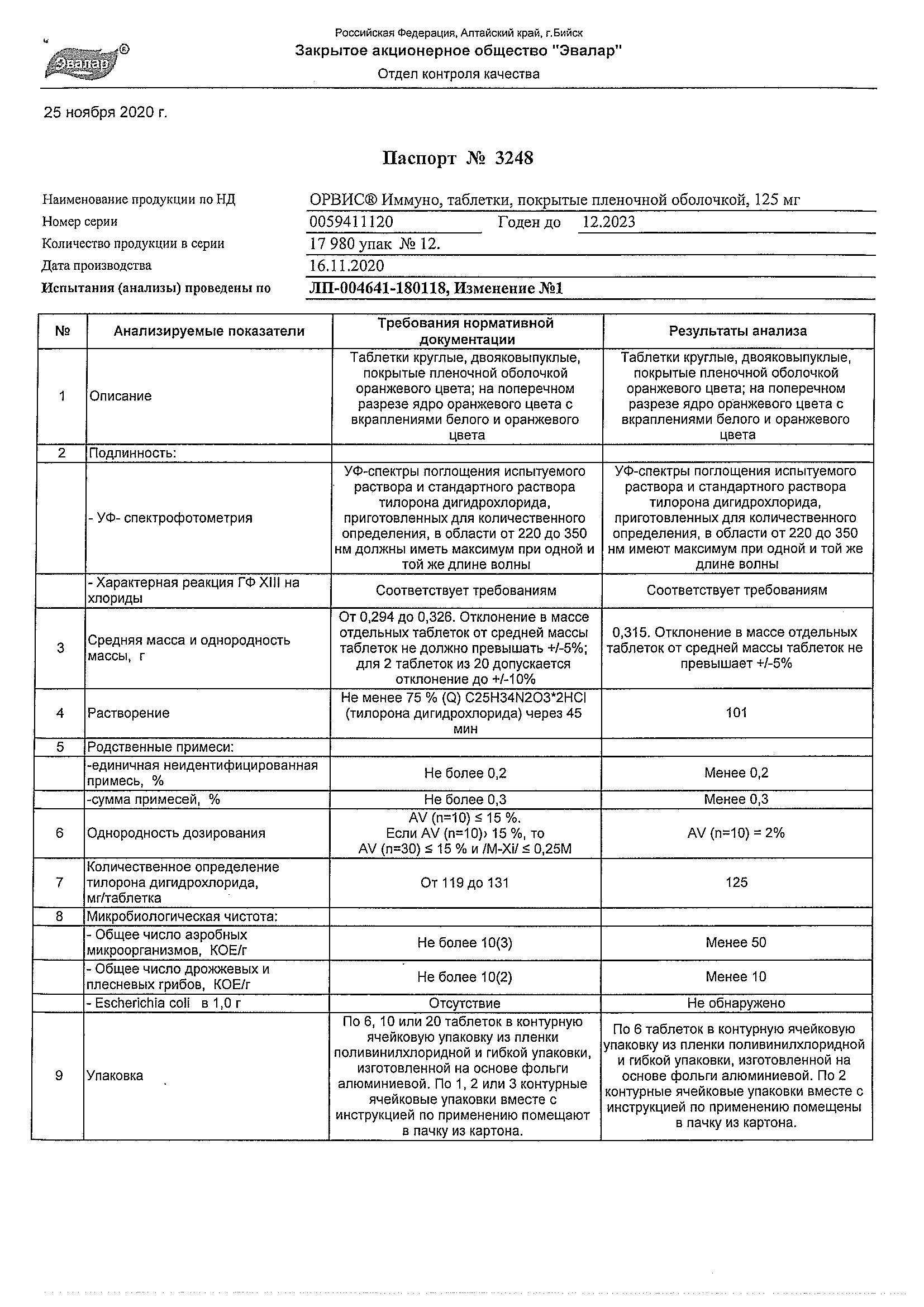 Эвалар®

Российская Федерация, Алтайский край, г.Бийск
Закрытое акционерное общество "Эвалар"
Отдел контроля качества

25 ноября 2020 г.

Паспорт № 3248

Наименование продукции по НД ОРВИС® Иммуно, таблетки, покрытые пленочной оболочкой, 125 мг
Номер серии 0059411120 Годен до 12.2023
Количество продукции в серии 17 980 упак № 12.
Дата производства 16.11.2020
Испытания (анализы) проведены по ЛП-004641-180118, Изменение №1

| № | Анализируемые показатели | Требования нормативной документации | Результаты анализа |
|---|---|---|---|
| 1 | Описание | Таблетки круглые, двояковыпуклые, покрытые пленочной оболочкой оранжевого цвета; на поперечном разрезе ядро оранжевого цвета с вкраплениями белого и оранжевого цвета | Таблетки круглые, двояковыпуклые, покрытые пленочной оболочкой оранжевого цвета; на поперечном разрезе ядро оранжевого цвета с вкраплениями белого и оранжевого цвета |
| 2 | Подлинность: | | |
| | - УФ- спектрофотометрия | УФ-спектры поглощения испытуемого раствора и стандартного раствора тилорона дигидрохлорида, приготовленных для количественного определения, в области от 220 до 350 нм должны иметь максимум при одной и той же длине волны | УФ-спектры поглощения испытуемого раствора и стандартного раствора тилорона дигидрохлорида, приготовленных для количественного определения, в области от 220 до 350 нм имеют максимум при одной и той же длине волны |
| | - Характерная реакция ГФ XIII на хлориды | Соответствует требованиям | Соответствует требованиям |
| 3 | Средняя масса и однородность массы, г | От 0,294 до 0,326. Отклонение в массе отдельных таблеток от средней массы таблеток не должно превышать +/-5%; для 2 таблеток из 20 допускается отклонение до +/-10% | 0,315. Отклонение в массе отдельных таблеток от средней массы таблеток не превышает +/-5% |
| 4 | Растворение | Не менее 75 % (Q) C25H34N2O3*2HCl (тилорона дигидрохлорида) через 45 мин | 101 |
| 5 | Родственные примеси: | | |
| | -единичная неидентифицированная примесь, % | Не более 0,2 | Менее 0,2 |
| | -сумма примесей, % | Не более 0,3 | Менее 0,3 |
| 6 | Однородность дозирования | AV (n=10) ≤ 15 %. Если AV (n=10)› 15 %, то AV (n=30) ≤ 15 % и /M-Xi/ ≤ 0,25M | AV (n=10) = 2% |
| 7 | Количественное определение тилорона дигидрохлорида, мг/таблетка | От 119 до 131 | 125 |
| 8 | Микробиологическая чистота: | | |
| | - Общее число аэробных микроорганизмов, КОЕ/г | Не более 10(3) | Менее 50 |
| | - Общее число дрожжевых и плесневых грибов, КОЕ/г | Не более 10(2) | Менее 10 |
| | - Escherichia coli в 1,0 г | Отсутствие | Не обнаружено |
| 9 | Упаковка | По 6, 10 или 20 таблеток в контурную ячейковую упаковку из пленки поливинилхлоридной и гибкой упаковки, изготовленной на основе фольги алюминиевой. По 1, 2 или 3 контурные ячейковые упаковки вместе с инструкцией по применению помещают в пачку из картона. | По 6 таблеток в контурную ячейковую упаковку из пленки поливинилхлоридной и гибкой упаковки, изготовленной на основе фольги алюминиевой. По 2 контурные ячейковые упаковки вместе с инструкцией по применению помещены в пачку из картона. |